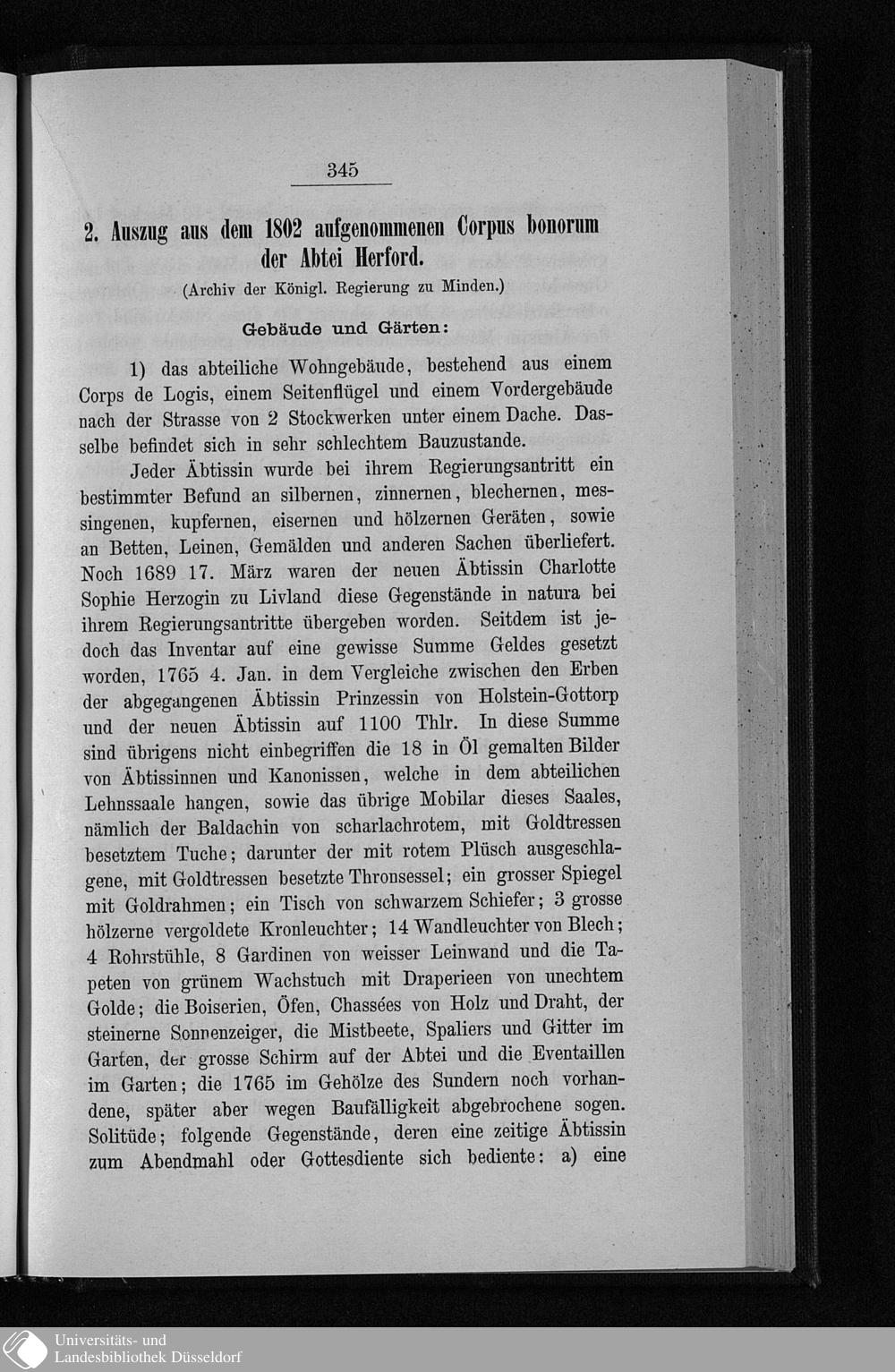 345

2. Auszug aus dem 1802 aufgenommenen Corpus bonorum der Abtei Herford.

(Archiv der Königl. Regierung zu Minden.)

Gebäude und Gärten:

1) das abteiliche Wohngebäude, bestehend aus einem Corps de Logis, einem Seitenflügel und einem Vordergebäude nach der Strasse von 2 Stockwerken unter einem Dache. Dasselbe befindet sich in sehr schlechtem Bauzustande.

Jeder Äbtissin wurde bei ihrem Regierungsantritt ein bestimmter Befund an silbernen, zinnernen, blechernen, messingenen, kupfernen, eisernen und hölzernen Geräten, sowie an Betten, Leinen, Gemälden und anderen Sachen überliefert. Noch 1689 17. März waren der neuen Äbtissin Charlotte Sophie Herzogin zu Livland diese Gegenstände in natura bei ihrem Regierungsantritte übergeben worden. Seitdem ist jedoch das Inventar auf eine gewisse Summe Geldes gesetzt worden, 1765 4. Jan. in dem Vergleiche zwischen den Erben der abgegangenen Äbtissin Prinzessin von Holstein-Gottorp und der neuen Äbtissin auf 1100 Thlr. In diese Summe sind übrigens nicht einbegriffen die 18 in Öl gemalten Bilder von Äbtissinnen und Kanonissen, welche in dem abteilichen Lehnssaale hangen, sowie das übrige Mobilar dieses Saales, nämlich der Baldachin von scharlachrotem, mit Goldtressen besetztem Tuche; darunter der mit rotem Plüsch ausgeschlagene, mit Goldtressen besetzte Thronsessel; ein grosser Spiegel mit Goldrahmen; ein Tisch von schwarzem Schiefer; 3 grosse hölzerne vergoldete Kronleuchter; 14 Wandleuchter von Blech; 4 Rohrstühle, 8 Gardinen von weisser Leinwand und die Tapeten von grünem Wachstuch mit Draperieen von unechtem Golde; die Boiserien, Öfen, Chassées von Holz und Draht, der steinerne Sonnenzeiger, die Mistbeete, Spaliers und Gitter im Garten, der grosse Schirm auf der Abtei und die Eventaillen im Garten; die 1765 im Gehölze des Sundern noch vorhandene, später aber wegen Baufälligkeit abgebrochene sogen. Solitüde; folgende Gegenstände, deren eine zeitige Äbtissin zum Abendmahl oder Gottesdiente sich bediente: a) eine

Universitäts- und Landesbibliothek Düsseldorf